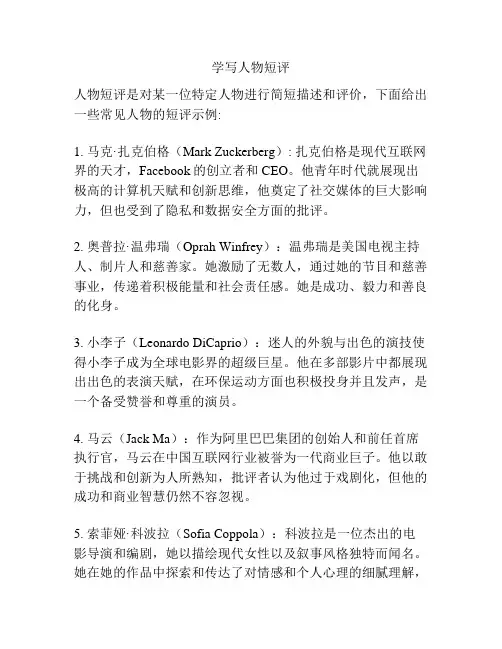 学写人物短评

人物短评是对某一位特定人物进行简短描述和评价，下面给出一些常见人物的短评示例:

1. 马克·扎克伯格（Mark Zuckerberg）: 扎克伯格是现代互联网界的天才，Facebook 的创立者和 CEO。他青年时代就展现出极高的计算机天赋和创新思维，他奠定了社交媒体的巨大影响力，但也受到了隐私和数据安全方面的批评。

2. 奥普拉·温弗瑞（Oprah Winfrey）：温弗瑞是美国电视主持人、制片人和慈善家。她激励了无数人，通过她的节目和慈善事业，传递着积极能量和社会责任感。她是成功、毅力和善良的化身。

3. 小李子（Leonardo DiCaprio）：迷人的外貌与出色的演技使得小李子成为全球电影界的超级巨星。他在多部影片中都展现出出色的表演天赋，在环保运动方面也积极投身并且发声，是一个备受赞誉和尊重的演员。

4. 马云（Jack Ma）：作为阿里巴巴集团的创始人和前任首席执行官，马云在中国互联网行业被誉为一代商业巨子。他以敢于挑战和创新为人所熟知，批评者认为他过于戏剧化，但他的成功和商业智慧仍然不容忽视。

5. 索菲娅·科波拉（Sofia Coppola）：科波拉是一位杰出的电影导演和编剧，她以描绘现代女性以及叙事风格独特而闻名。她在她的作品中探索和传达了对情感和个人心理的细腻理解，